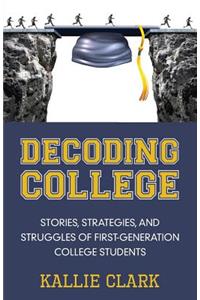 DECODING COLLEGE

STORIES, STRATEGIES, AND STRUGGLES OF FIRST-GENERATION COLLEGE STUDENTS

KALLIE CLARK